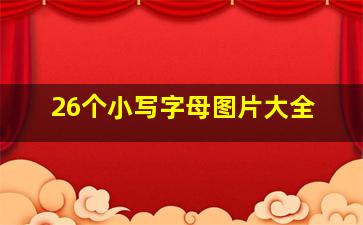 26个小写字母图片大全